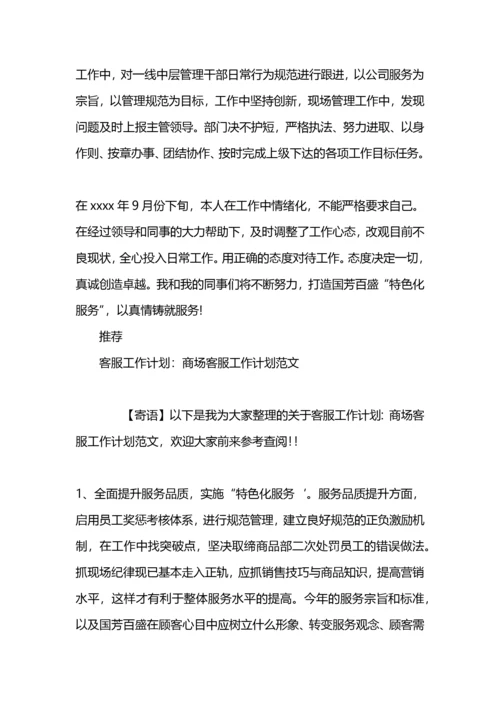 工作中，对一线中层管理干部日常行为规范进行跟进，以公司服务为宗旨，以管理规范为目标，工作中坚持创新，现场管理工作中，发现问题及时上报主管领导。部门决不护短，严格执法、努力进取、以身作则、按章办事、团结协作、按时完成上级下达的各项工作目标任务。

在 xxxx 年 9 月份下旬，本人在工作中情绪化，不能严格要求自己。在经过领导和同事的大力帮助下，及时调整了工作心态，改观目前不良现状，全心投入日常工作。用正确的态度对待工作。态度决定一切，真诚创造卓越。我和我的同事们将不断努力，打造国芳百盛“特色化服务”，以真情铸就服务!

推荐

客服工作计划：商场客服工作计划范文

【寄语】以下是我为大家整理的关于客服工作计划: 商场客服工作计划范文，欢迎大家前来参考查阅!!

1、全面提升服务品质，实施“特色化服务 ’。服务品质提升方面，启用员工奖惩考核体系，进行规范管理，建立良好规范的正负激励机制，在工作中找突破点，坚决取缔商品部二次处罚员工的错误做法。抓现场纪律现已基本走入正轨，应抓销售技巧与商品知识，提高营销水平，这样才有利于整体服务水平的提高。今年的服务宗旨和标准，以及国芳百盛在顾客心目中应树立什么形象、转变服务观念、顾客需